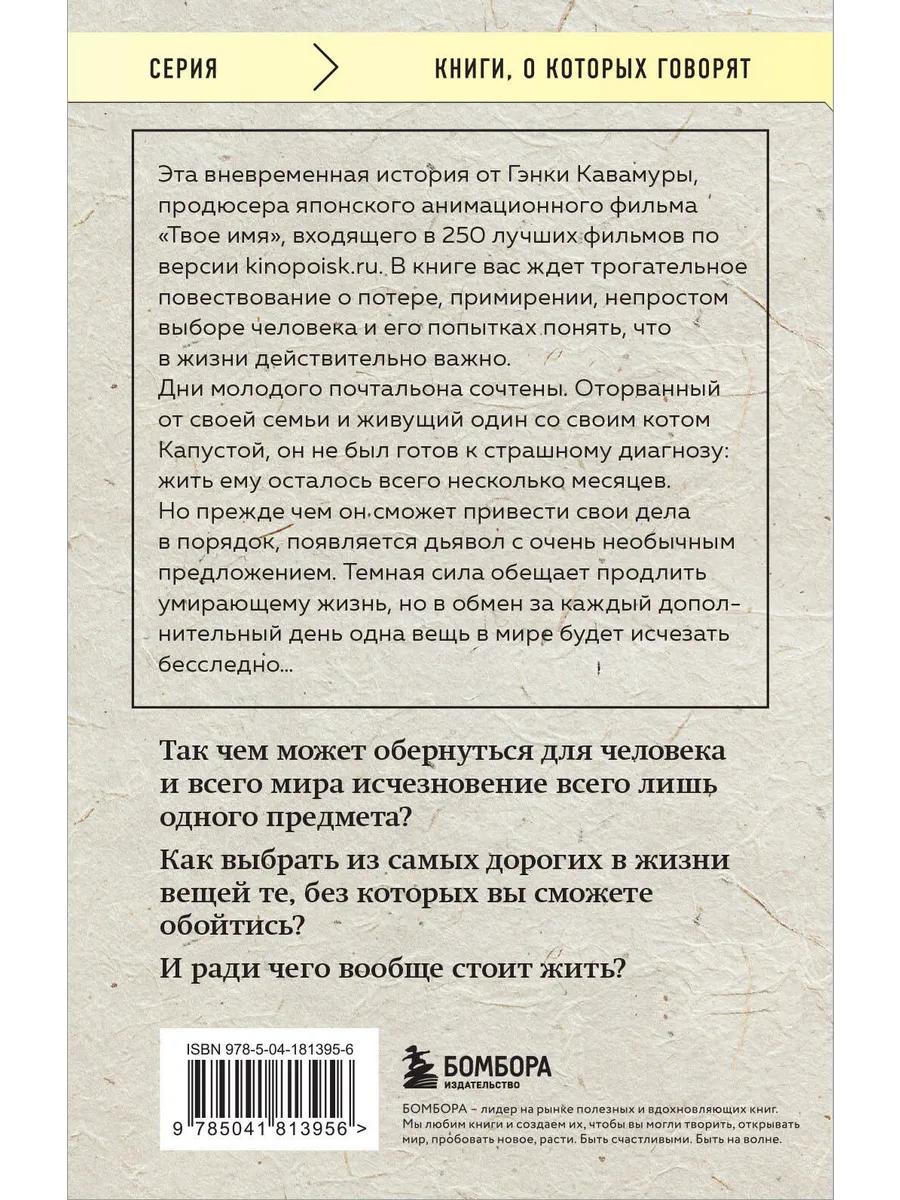 СЕРИЯ

КНИГИ, О КОТОРЫХ ГОВОРЯТ

Эта вневременная история от Гэнки Кавамуры, продюсера японского анимационного фильма «Твое имя», входящего в 250 лучших фильмов по версии kinopoisk.ru. В книге вас ждет трогательное повествование о потере, примирении, непростом выборе человека и его попытках понять, что в жизни действительно важно.
Дни молодого почтальона сочтены. Оторванный от своей семьи и живущий один со своим котом Капустой, он не был готов к страшному диагнозу: жить ему осталось всего несколько месяцев. Но прежде чем он сможет привести свои дела в порядок, появляется дьявол с очень необычным предложением. Темная сила обещает продлить умирающему жизнь, но в обмен за каждый дополнительный день одна вещь в мире будет исчезать бесследно...

Так чем может обернуться для человека и всего мира исчезновение всего лишь одного предмета?

Как выбрать из самых дорогих в жизни вещей те, без которых вы сможете обойтись?

И ради чего вообще стоит жить?

ISBN 978-5-04-181395-6

9 785041 813956 >

БОМБОРА
ИЗДАТЕЛЬСТВО

БОМБОРА – лидер на рынке полезных и вдохновляющих книг. Мы любим книги и создаем их, чтобы вы могли творить, открывать мир, пробовать новое, расти. Быть счастливыми. Быть на волне.